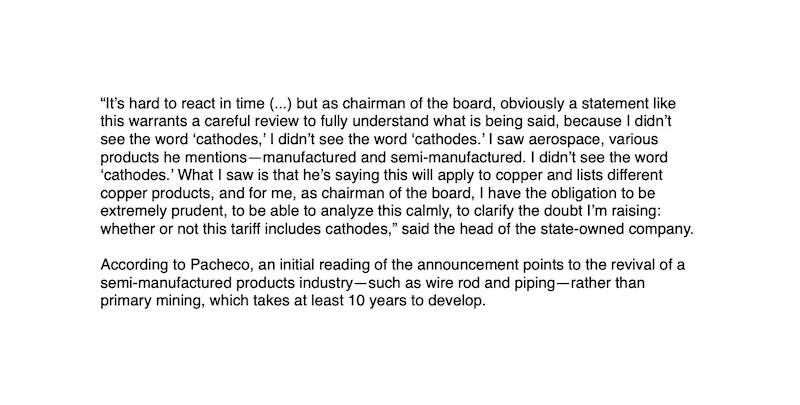 "It's hard to react in time (...) but as chairman of the board, obviously a statement like this warrants a careful review to fully understand what is being said, because I didn't see the word 'cathodes,' I didn't see the word 'cathodes.' I saw aerospace, various products he mentions—manufactured and semi-manufactured. I didn't see the word 'cathodes.' What I saw is that he's saying this will apply to copper and lists different copper products, and for me, as chairman of the board, I have the obligation to be extremely prudent, to be able to analyze this calmly, to clarify the doubt I'm raising: whether or not this tariff includes cathodes," said the head of the state-owned company.

According to Pacheco, an initial reading of the announcement points to the revival of a semi-manufactured products industry—such as wire rod and piping—rather than primary mining, which takes at least 10 years to develop.